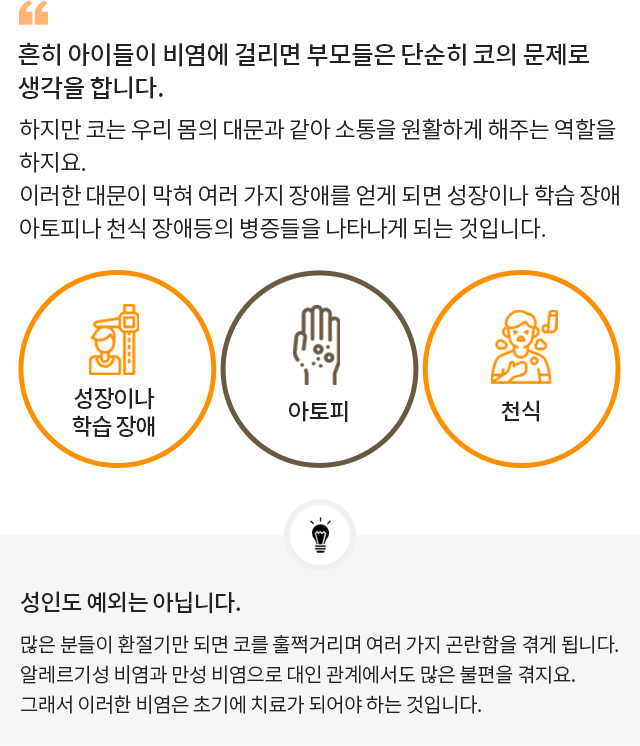 흔히 아이들이 비염에 걸리면 부모들은 단순히 코의 문제로 생각을 합니다.

하지만 코는 우리 몸의 대문과 같아 소통을 원활하게 해주는 역할을 하지요.
이러한 대문이 막혀 여러 가지 장애를 얻게 되면 성장이나 학습 장애 아토피나 천식 장애등의 병증들을 나타나게 되는 것입니다.

성장이나
학습 장애

아토피

천식

성인도 예외는 아닙니다.

많은 분들이 환절기만 되면 코를 훌쩍거리며 여러 가지 곤란함을 겪게 됩니다.
알레르기성 비염과 만성 비염으로 대인 관계에서도 많은 불편을 겪지요.
그래서 이러한 비염은 초기에 치료가 되어야 하는 것입니다.